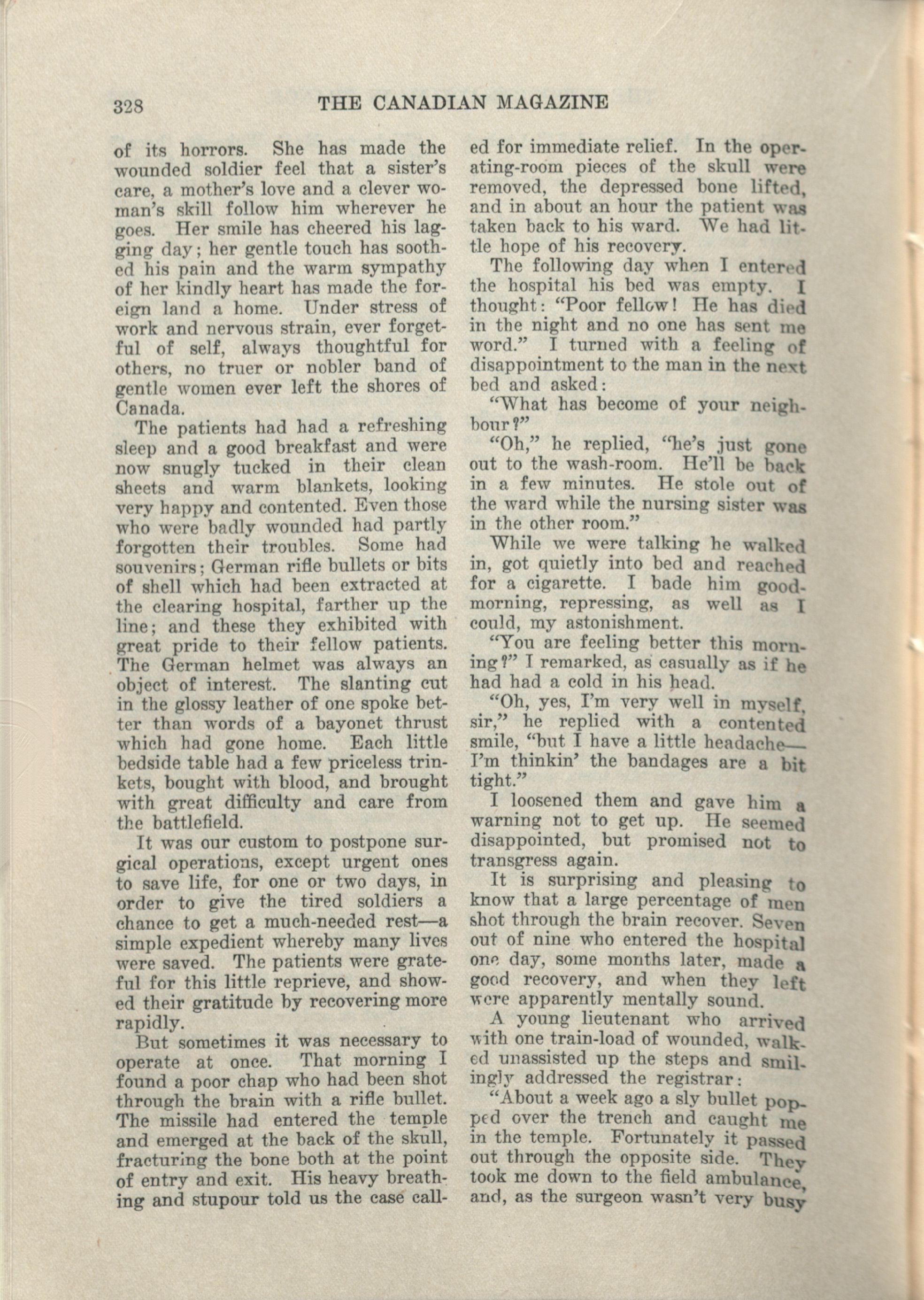 328 THE CANADIAN MAGAZINE

of its horrors. She has made the wounded soldier feel that a sister's care, a mother's love and a clever woman's skill follow him wherever he goes. Her smile has cheered his lagging day; her gentle touch has soothed his pain and the warm sympathy of her kindly heart has made the foreign land a home. Under stress of work and nervous strain, ever forgetful of self, always thoughtful for others, no truer or nobler band of gentle women ever left the shores of Canada.

The patients had had a refreshing sleep and a good breakfast and were now snugly tucked in their clean sheets and warm blankets, looking very happy and contented. Even those who were badly wounded had partly forgotten their troubles. Some had souvenirs; German rifle bullets or bits of shell which had been extracted at the clearing hospital, farther up the line; and these they exhibited with great pride to their fellow patients. The German helmet was always an object of interest. The slanting cut in the glossy leather of one spoke better than words of a bayonet thrust which had gone home. Each little bedside table had a few priceless trinkets, bought with blood, and brought with great difficulty and care from the battlefield.

It was our custom to postpone surgical operations, except urgent ones to save life, for one or two days, in order to give the tired soldiers a chance to get a much-needed rest—a simple expedient whereby many lives were saved. The patients were grateful for this little reprieve, and showed their gratitude by recovering more rapidly.

But sometimes it was necessary to operate at once. That morning I found a poor chap who had been shot through the brain with a rifle bullet. The missile had entered the temple and emerged at the back of the skull, fracturing the bone both at the point of entry and exit. His heavy breathing and stupour told us the case called for immediate relief. In the operating-room pieces of the skull were removed, the depressed bone lifted, and in about an hour the patient was taken back to his ward. We had little hope of his recovery.

The following day when I entered the hospital his bed was empty. I thought: "Poor fellow! He has died in the night and no one has sent me word." I turned with a feeling of disappointment to the man in the next bed and asked:

"What has become of your neighbour?"

"Oh," he replied, "he's just gone out to the wash-room. He'll be back in a few minutes. He stole out of the ward while the nursing sister was in the other room."

While we were talking he walked in, got quietly into bed and reached for a cigarette. I bade him good-morning, repressing, as well as I could, my astonishment.

"You are feeling better this morning?" I remarked, as casually as if he had had a cold in his head.

"Oh, yes, I'm very well in myself, sir," he replied with a contented smile, "but I have a little headache—I'm thinkin' the bandages are a bit tight."

I loosened them and gave him a warning not to get up. He seemed disappointed, but promised not to transgress again.

It is surprising and pleasing to know that a large percentage of men shot through the brain recover. Seven out of nine who entered the hospital one day, some months later, made a good recovery, and when they left were apparently mentally sound.

A young lieutenant who arrived with one train-load of wounded, walked unassisted up the steps and smilingly addressed the registrar:

"About a week ago a sly bullet popped over the trench and caught me in the temple. Fortunately it passed out through the opposite side. They took me down to the field ambulance, and, as the surgeon wasn't very busy